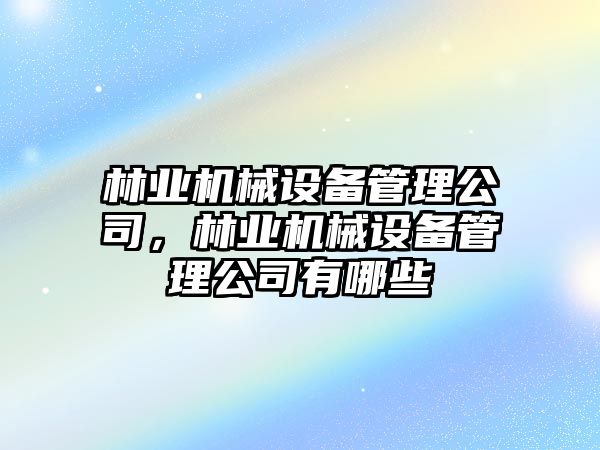 林业机械设备管理公司，林业机械设备管理公司有哪些